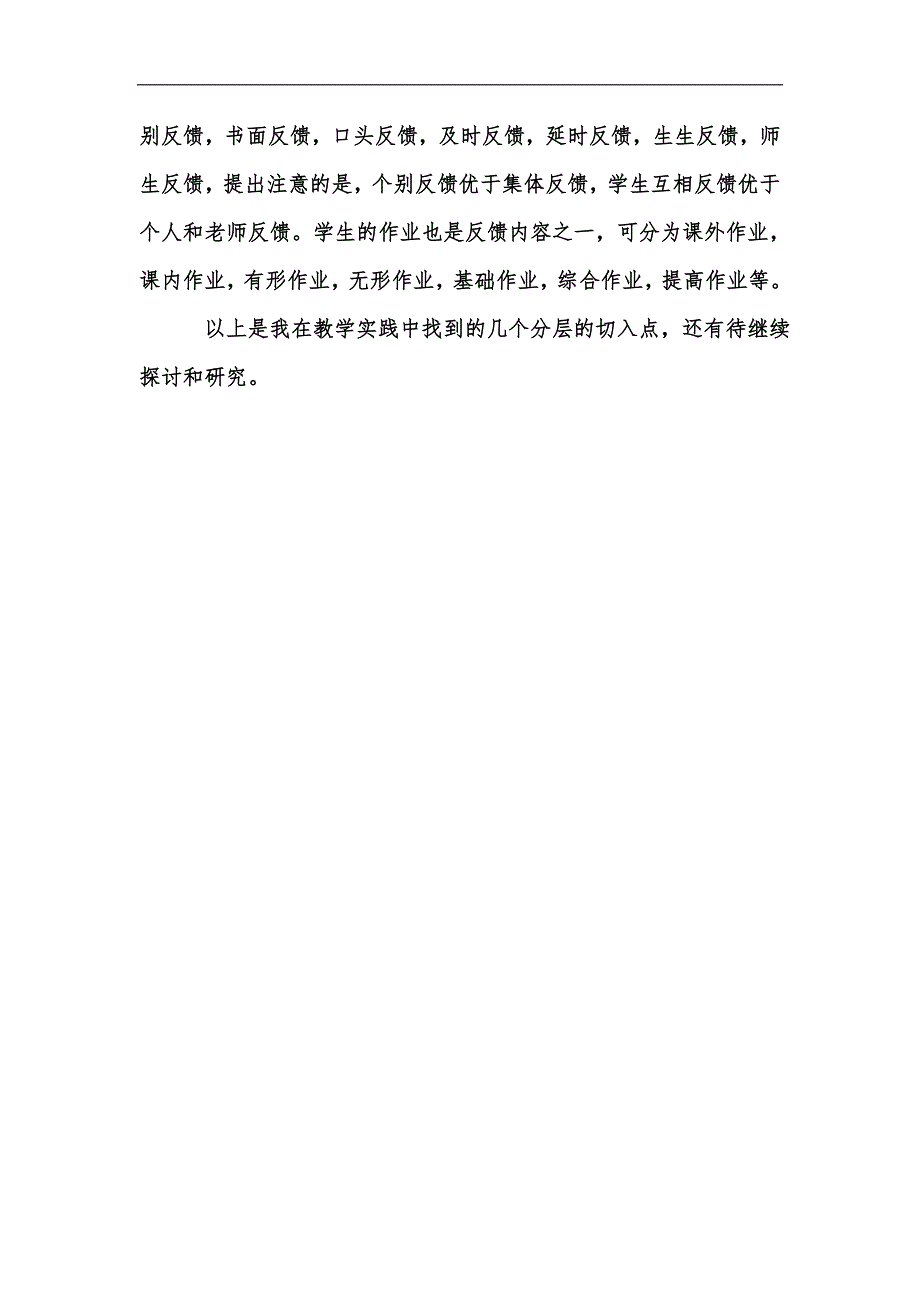 别反馈，书面反馈，口头反馈，及时反馈，延时反馈，生生反馈，师生反馈，提出注意的是，个别反馈优于集体反馈，学生互相反馈优于个人和老师反馈。学生的作业也是反馈内容之一，可分为课外作业，课内作业，有形作业，无形作业，基础作业，综合作业，提高作业等。

以上是我在教学实践中找到的几个分层的切入点，还有待继续探讨和研究。